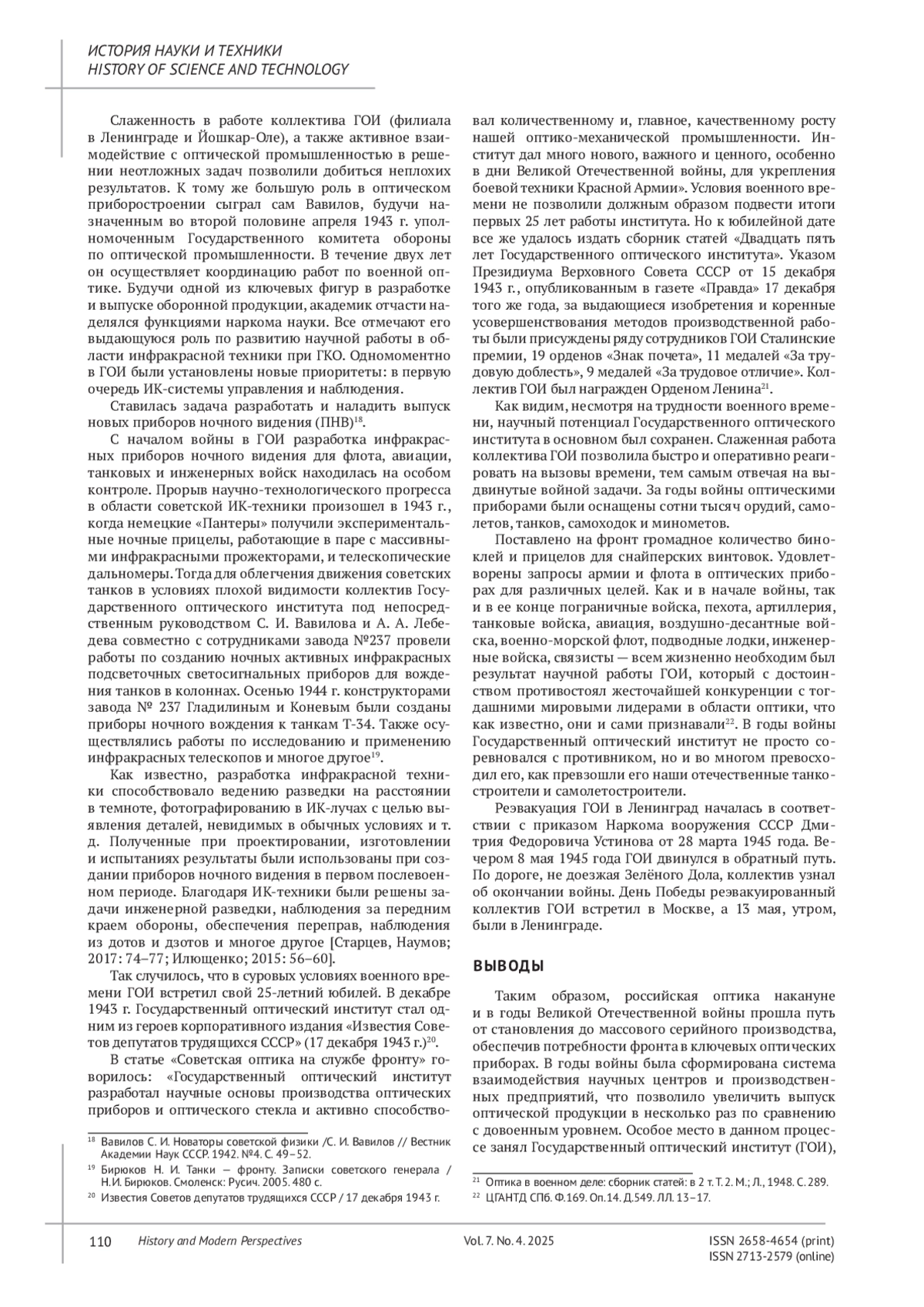 ИСТОРИЯ НАУКИ И ТЕХНИКИ
HISTORY OF SCIENCE AND TECHNOLOGY

Слаженность в работе коллектива ГОИ (филиала в Ленинграде и Йошкар-Оле), а также активное взаимодействие с оптической промышленностью в решении неотложных задач позволили добиться неплохих результатов. К тому же большую роль в оптическом приборостроении сыграл сам Вавилов, будучи назначенным во второй половине апреля 1943 г. уполномоченным Государственного комитета обороны по оптической промышленности. В течение двух лет он осуществляет координацию работ по военной оптике. Будучи одной из ключевых фигур в разработке и выпуске оборонной продукции, академик отчасти наделялся функциями наркома науки. Все отмечают его выдающуюся роль по развитию научной работы в области инфракрасной техники при ГКО. Одномоментно в ГОИ были установлены новые приоритеты: в первую очередь ИК-системы управления и наблюдения.

Ставилась задача разработать и наладить выпуск новых приборов ночного видения (ПНВ)$^{18}$.

С началом войны в ГОИ разработка инфракрасных приборов ночного видения для флота, авиации, танковых и инженерных войск находилась на особом контроле. Прорыв научно-технологического прогресса в области советской ИК-техники произошел в 1943 г., когда немецкие «Пантеры» получили экспериментальные ночные прицелы, работающие в паре с массивными инфракрасными прожекторами, и телескопические дальномеры. Тогда для облегчения движения советских танков в условиях плохой видимости коллектив Государственного оптического института под непосредственным руководством С. И. Вавилова и А. А. Лебедева совместно с сотрудниками завода №237 провели работы по созданию ночных активных инфракрасных подсветочных светосигнальных приборов для вождения танков в колоннах. Осенью 1944 г. конструкторами завода № 237 Гладилиным и Коневым были созданы приборы ночного вождения к танкам Т-34. Также осуществлялись работы по исследованию и применению инфракрасных телескопов и многое другое$^{19}$.

Как известно, разработка инфракрасной техники способствовало ведению разведки на расстоянии в темноте, фотографированию в ИК-лучах с целью выявления деталей, невидимых в обычных условиях и т. д. Полученные при проектировании, изготовлении и испытаниях результаты были использованы при создании приборов ночного видения в первом послевоенном периоде. Благодаря ИК-техники были решены задачи инженерной разведки, наблюдения за передним краем обороны, обеспечения переправ, наблюдения из дотов и дзотов и многое другое [Старцев, Наумов; 2017: 74–77; Илющенко; 2015: 56–60].

Так случилось, что в суровых условиях военного времени ГОИ встретил свой 25-летний юбилей. В декабре 1943 г. Государственный оптический институт стал одним из героев корпоративного издания «Известия Советов депутатов трудящихся СССР» (17 декабря 1943 г.)$^{20}$.

В статье «Советская оптика на службе фронту» говорилось: «Государственный оптический институт разработал научные основы производства оптических приборов и оптического стекла и активно способствовал количественному и, главное, качественному росту нашей оптико-механической промышленности. Институт дал много нового, важного и ценного, особенно в дни Великой Отечественной войны, для укрепления боевой техники Красной Армии». Условия военного времени не позволили должным образом подвести итоги первых 25 лет работы института. Но к юбилейной дате все же удалось издать сборник статей «Двадцать пять лет Государственного оптического института». Указом Президиума Верховного Совета СССР от 15 декабря 1943 г., опубликованным в газете «Правда» 17 декабря того же года, за выдающиеся изобретения и коренные усовершенствования методов производственной работы были присуждены ряду сотрудников ГОИ Сталинские премии, 19 орденов «Знак почета», 11 медалей «За трудовую доблесть», 9 медалей «За трудовое отличие». Коллектив ГОИ был награжден Орденом Ленина$^{21}$.

Как видим, несмотря на трудности военного времени, научный потенциал Государственного оптического института в основном был сохранен. Слаженная работа коллектива ГОИ позволила быстро и оперативно реагировать на вызовы времени, тем самым отвечая на выдвинутые войной задачи. За годы войны оптическими приборами были оснащены сотни тысяч орудий, самолетов, танков, самоходок и минометов.

Поставлено на фронт громадное количество биноклей и прицелов для снайперских винтовок. Удовлетворены запросы армии и флота в оптических приборах для различных целей. Как и в начале войны, так и в ее конце пограничные войска, пехота, артиллерия, танковые войска, авиация, воздушно-десантные войска, военно-морской флот, подводные лодки, инженерные войска, связисты — всем жизненно необходим был результат научной работы ГОИ, который с достоинством противостоял жесточайшей конкуренции с тогдашними мировыми лидерами в области оптики, что как известно, они и сами признавали$^{22}$. В годы войны Государственный оптический институт не просто соревновался с противником, но и во многом превосходил его, как превзошли его наши отечественные танкостроители и самолетостроители.

Реэвакуация ГОИ в Ленинград началась в соответствии с приказом Наркома вооружения СССР Дмитрия Федоровича Устинова от 28 марта 1945 года. Вечером 8 мая 1945 года ГОИ двинулся в обратный путь. По дороге, не доезжая Зелёного Дола, коллектив узнал об окончании войны. День Победы реэвакуированный коллектив ГОИ встретил в Москве, а 13 мая, утром, были в Ленинграде.

ВЫВОДЫ

Таким образом, российская оптика накануне и в годы Великой Отечественной войны прошла путь от становления до массового серийного производства, обеспечив потребности фронта в ключевых оптических приборах. В годы войны была сформирована система взаимодействия научных центров и производственных предприятий, что позволило увеличить выпуск оптической продукции в несколько раз по сравнению с довоенным уровнем. Особое место в данном процессе занял Государственный оптический институт (ГОИ),

$^{18}$ Вавилов С. И. Новаторы советской физики /С. И. Вавилов // Вестник Академии Наук СССР. 1942. №4. С. 49–52.
$^{19}$ Бирюков Н. И. Танки — фронту. Записки советского генерала / Н.И. Бирюков. Смоленск: Русич. 2005. 480 с.
$^{20}$ Известия Советов депутатов трудящихся СССР / 17 декабря 1943 г.
$^{21}$ Оптика в военном деле: сборник статей: в 2 т. Т. 2. М.; Л., 1948. С. 289.
$^{22}$ ЦГАНТД СПб. Ф.169. Оп.14. Д.549. ЛЛ. 13–17.

110 History and Modern Perspectives Vol. 7. No. 4. 2025 ISSN 2658-4654 (print) ISSN 2713-2579 (online)